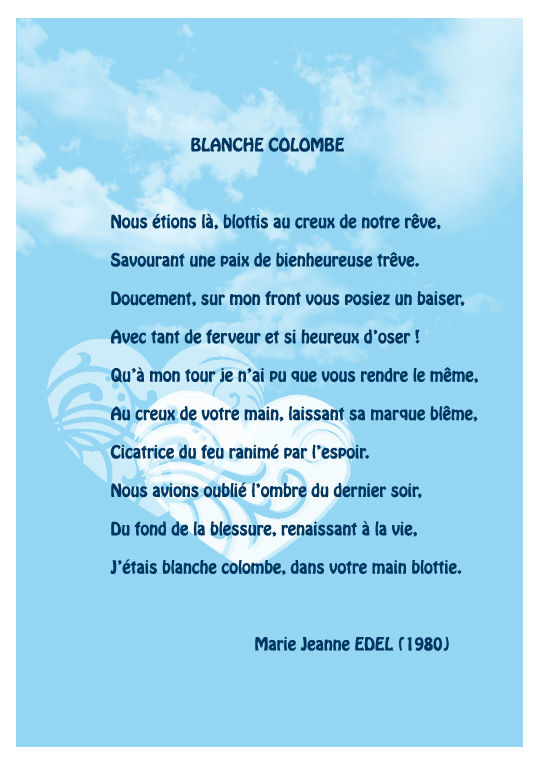 BLANCHE COLOMBE

Nous étions là, blottis au creux de notre rêve,
Savourant une paix de bienheureuse trêve.
Doucement, sur mon front vous posiez un baiser,
Avec tant de ferveur et si heureux d'oser !
Qu'à mon tour je n'ai pu que vous rendre le même,
Au creux de votre main, laissant sa marque blême,
Cicatrice du feu ranimé par l'espoir.
Nous avions oublié l'ombre du dernier soir,
Du fond de la blessure, renaissant à la vie,
J'étais blanche colombe, dans votre main blottie.

Marie Jeanne EDEL (1980)